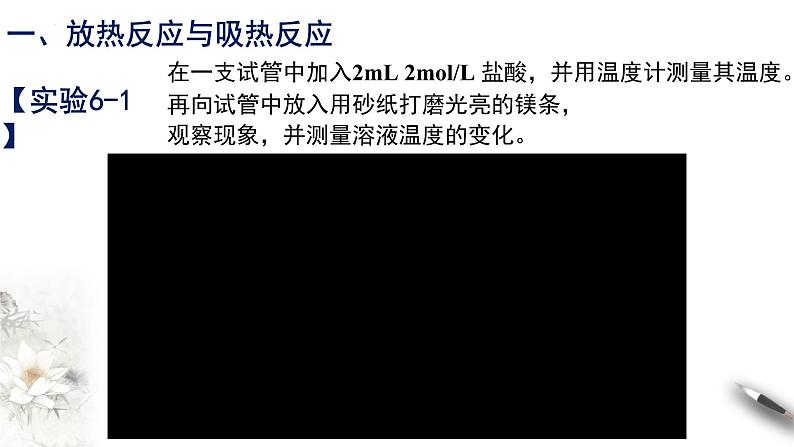 一、放热反应与吸热反应

【实验6-1】

在一支试管中加入2mL 2mol/L 盐酸，并用温度计测量其温度。再向试管中放入用砂纸打磨光亮的镁条，观察现象，并测量溶液温度的变化。